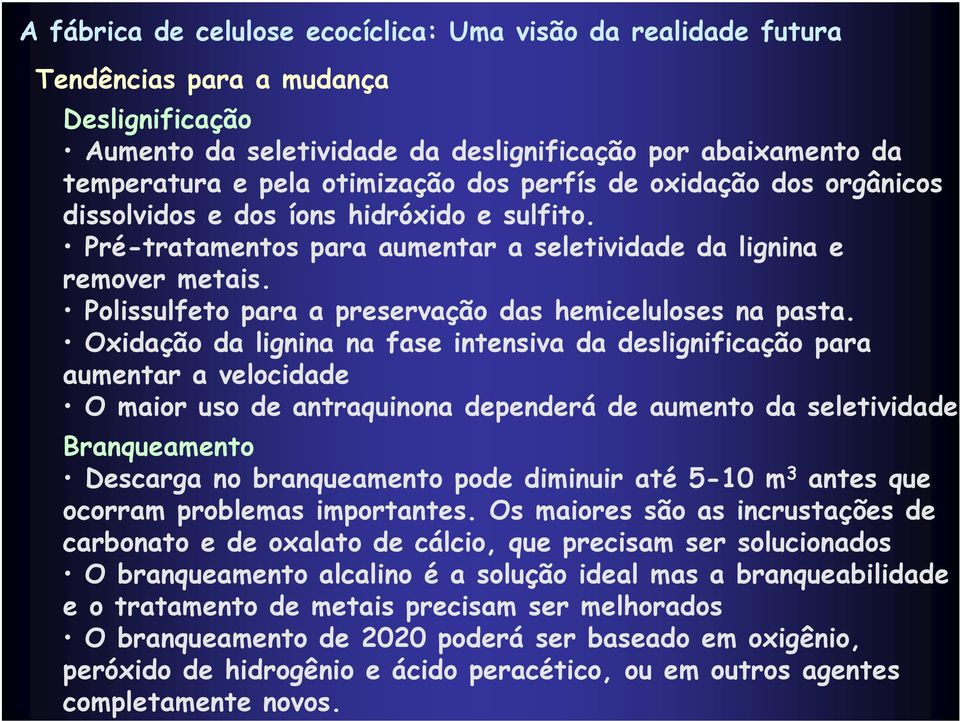 A fábrica de celulose ecocíclica: Uma visão da realidade futura

Tendências para a mudança

Deslignificação

• Aumento da seletividade da deslignificação por abaixamento da temperatura e pela otimização dos perfís de oxidação dos orgânicos dissolvidos e dos íons hidróxido e sulfito.

• Pré-tratamentos para aumentar a seletividade da lignina e remover metais.

• Polissulfeto para a preservação das hemiceluloses na pasta.

• Oxidação da lignina na fase intensiva da deslignificação para aumentar a velocidade

• O maior uso de antraquinona dependerá de aumento da seletividade

Branqueamento

• Descarga no branqueamento pode diminuir até 5-10 $m^3$ antes que ocorram problemas importantes. Os maiores são as incrustações de carbonato e de oxalato de cálcio, que precisam ser solucionados

• O branqueamento alcalino é a solução ideal mas a branqueabilidade e o tratamento de metais precisam ser melhorados

• O branqueamento de 2020 poderá ser baseado em oxigênio, peróxido de hidrogênio e ácido peracético, ou em outros agentes completamente novos.